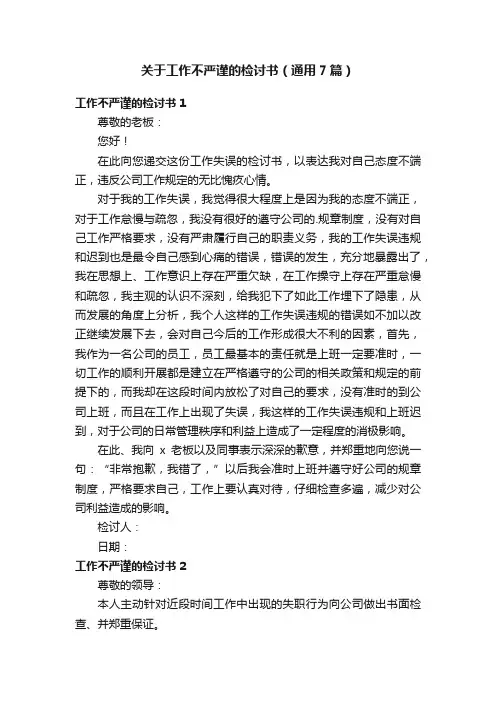 关于工作不严谨的检讨书（通用7篇）

工作不严谨的检讨书1

尊敬的老板：

您好！

在此向您递交这份工作失误的检讨书，以表达我对自己态度不端正，违反公司工作规定的无比愧疚心情。

对于我的工作失误，我觉得很大程度上是因为我的态度不端正，对于工作怠慢与疏忽，我没有很好的遵守公司的.规章制度，没有对自己工作严格要求，没有严肃履行自己的职责义务，我的工作失误违规和迟到也是最令自己感到心痛的错误，错误的发生，充分地暴露出了，我在思想上、工作意识上存在严重欠缺，在工作操守上存在严重怠慢和疏忽，我主观的认识不深刻，给我犯下了如此工作埋下了隐患，从而发展的角度上分析，我个人这样的工作失误违规的错误如不加以改正继续发展下去，会对自己今后的工作形成很大不利的因素，首先，我作为一名公司的员工，员工最基本的责任就是上班一定要准时，一切工作的顺利开展都是建立在严格遵守的公司的相关政策和规定的前提下的，而我却在这段时间内放松了对自己的要求，没有准时的到公司上班，而且在工作上出现了失误，我这样的工作失误违规和上班迟到，对于公司的日常管理秩序和利益上造成了一定程度的消极影响。

在此、我向 x 老板以及同事表示深深的歉意，并郑重地向您说一句：“非常抱歉，我错了，”以后我会准时上班并遵守好公司的规章制度，严格要求自己，工作上要认真对待，仔细检查多遍，减少对公司利益造成的影响。

检讨人：

日期：

工作不严谨的检讨书2

尊敬的领导：

本人主动针对近段时间工作中出现的失职行为向公司做出书面检查、并郑重保证。